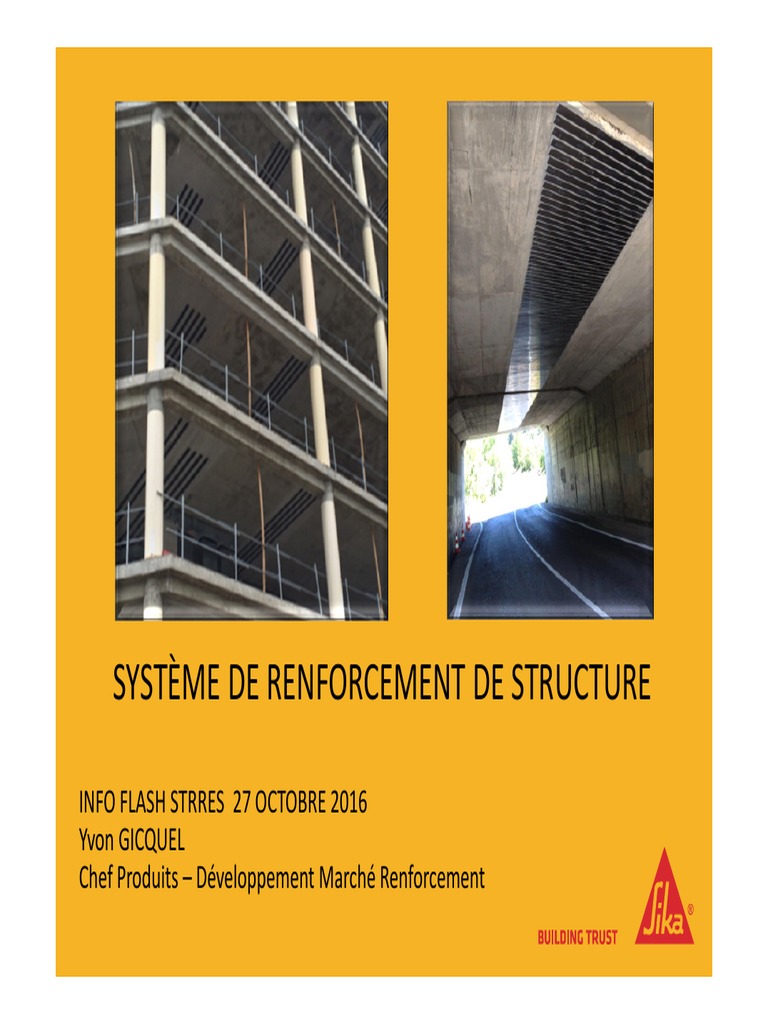 SYSTÈME DE RENFORCEMENT DE STRUCTURE

INFO FLASH STRRES 27 OCTOBRE 2016
Yvon GICQUEL
Chef Produits – Développement Marché Renforcement

BUILDING TRUST

Sika®